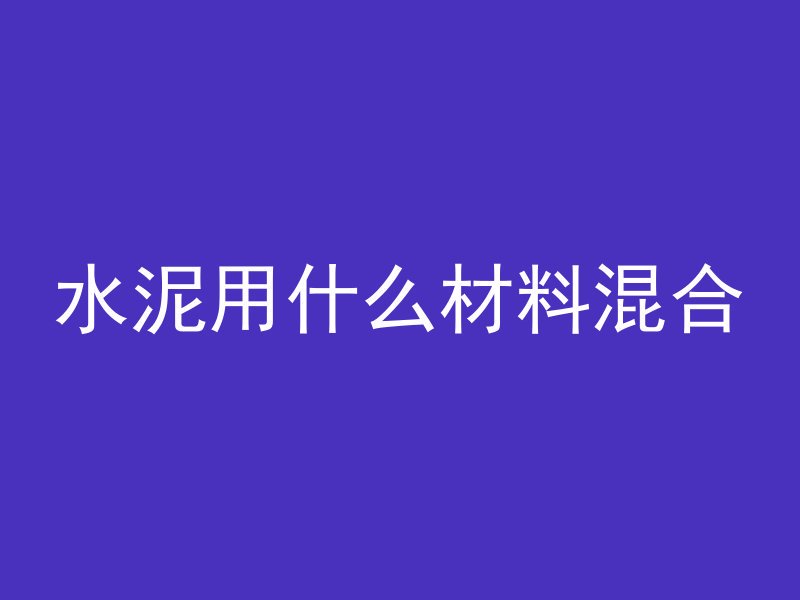 水泥用什么材料混合